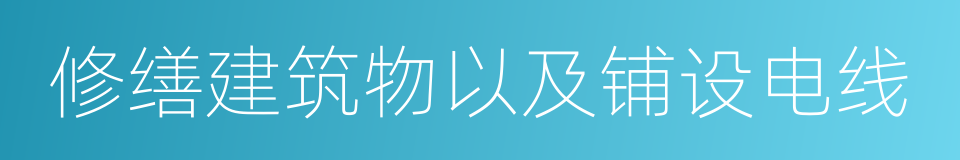 修缮建筑物以及铺设电线